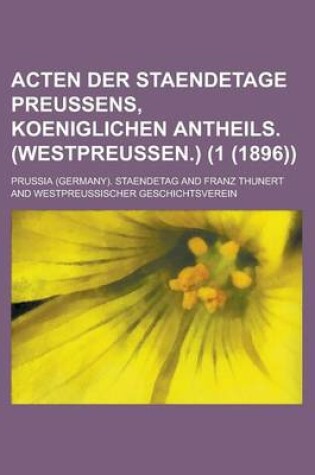 ACTEN DER STAENDETAGE PREUSSENS, KOENIGLICHEN ANTHEILS. (WESTPREUSSEN.) (1 (1896))

PRUSSIA (GERMANY). STAENDETAG AND FRANZ THUNERT AND WESTPREUSSISCHER GESCHICHTSVEREIN